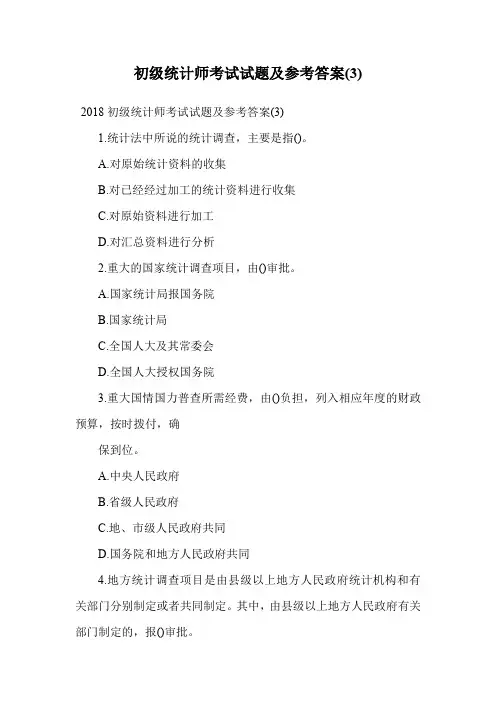 初级统计师考试试题及参考答案(3)

2018 初级统计师考试试题及参考答案(3)

1.统计法中所说的统计调查，主要是指()。

A.对原始统计资料的收集

B.对已经经过加工的统计资料进行收集

C.对原始资料进行加工

D.对汇总资料进行分析

2.重大的国家统计调查项目，由()审批。

A.国家统计局报国务院

B.国家统计局

C.全国人大及其常委会

D.全国人大授权国务院

3.重大国情国力普查所需经费，由()负担，列入相应年度的财政预算，按时拨付，确

保到位。

A.中央人民政府

B.省级人民政府

C.地、市级人民政府共同

D.国务院和地方人民政府共同

4.地方统计调查项目是由县级以上地方人民政府统计机构和有关部门分别制定或者共同制定。其中，由县级以上地方人民政府有关部门制定的，报()审批。